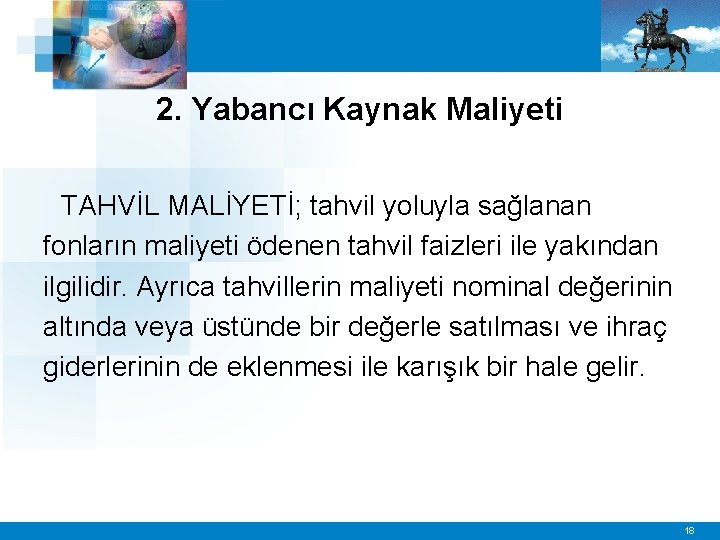 2. Yabancı Kaynak Maliyeti

TAHVİL MALİYETİ; tahvil yoluyla sağlanan fonların maliyeti ödenen tahvil faizleri ile yakından ilgilidir. Ayrıca tahvillerin maliyeti nominal değerinin altında veya üstünde bir değerle satılması ve ihraç giderlerinin de eklenmesi ile karışık bir hale gelir.

18